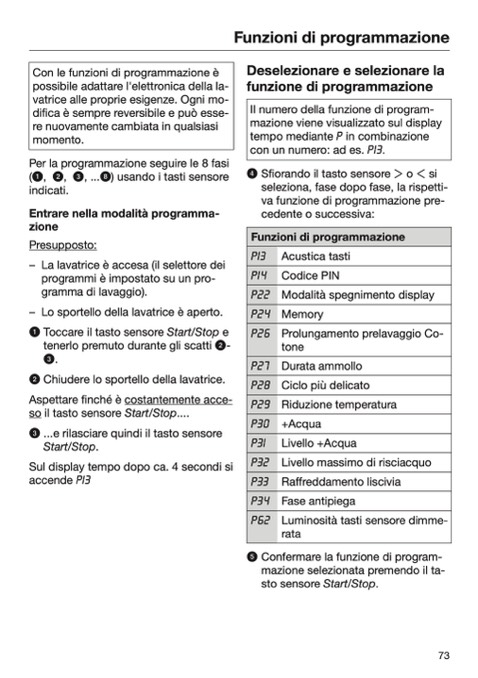 Funzioni di programmazione

Con le funzioni di programmazione è possibile adattare l'elettronica della lavatrice alle proprie esigenze. Ogni modifica è sempre reversibile e può essere nuovamente cambiata in qualsiasi momento.

Per la programmazione seguire le 8 fasi (❶, ❷, ❸, ...❽) usando i tasti sensore indicati.

Entrare nella modalità programmazione

Presupposto:

– La lavatrice è accesa (il selettore dei programmi è impostato su un programma di lavaggio).

– Lo sportello della lavatrice è aperto.

❶ Toccare il tasto sensore Start/Stop e tenerlo premuto durante gli scatti ❷-❸.

❷ Chiudere lo sportello della lavatrice.

Aspettare finché è costantemente acceso il tasto sensore Start/Stop....

❸ ...e rilasciare quindi il tasto sensore Start/Stop.

Sul display tempo dopo ca. 4 secondi si accende P13

Deselezionare e selezionare la funzione di programmazione

Il numero della funzione di programmazione viene visualizzato sul display tempo mediante P in combinazione con un numero: ad es. P13.

❹ Sfiorando il tasto sensore > o < si seleziona, fase dopo fase, la rispettiva funzione di programmazione precedente o successiva:

| Funzioni di programmazione | |
|---|---|
| P13 | Acustica tasti |
| P14 | Codice PIN |
| P22 | Modalità spegnimento display |
| P24 | Memory |
| P26 | Prolungamento prelavaggio Cotone |
| P27 | Durata ammollo |
| P28 | Ciclo più delicato |
| P29 | Riduzione temperatura |
| P30 | +Acqua |
| P31 | Livello +Acqua |
| P32 | Livello massimo di risciacquo |
| P33 | Raffreddamento liscivia |
| P34 | Fase antipiega |
| P62 | Luminosità tasti sensore dimmerata |

❺ Confermare la funzione di programmazione selezionata premendo il tasto sensore Start/Stop.

73